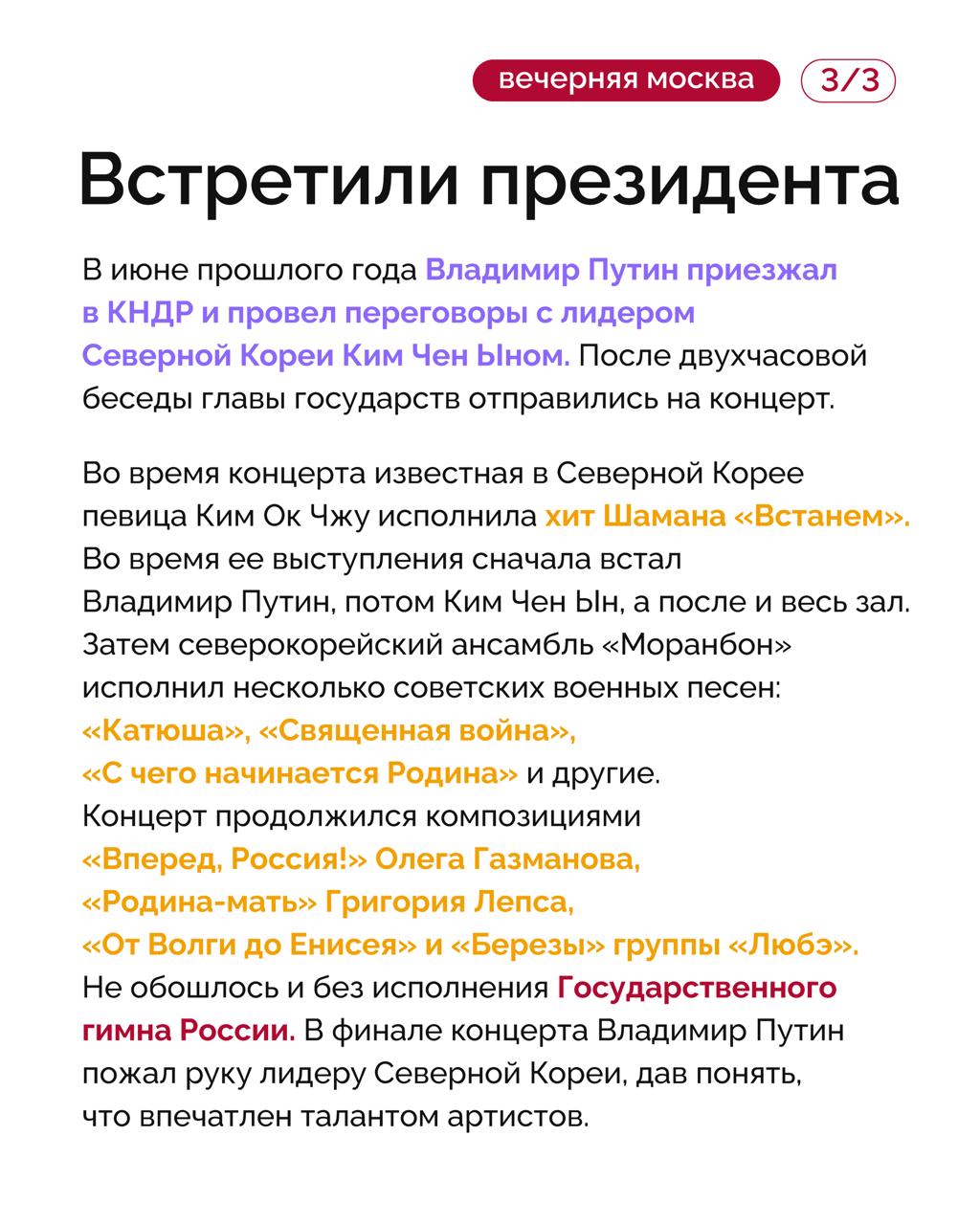 вечерняя москва 3/3

Встретили президента

В июне прошлого года Владимир Путин приезжал в КНДР и провел переговоры с лидером Северной Кореи Ким Чен Ыном. После двухчасовой беседы главы государств отправились на концерт.

Во время концерта известная в Северной Корее певица Ким Ок Чжу исполнила хит Шамана «Встанем». Во время ее выступления сначала встал Владимир Путин, потом Ким Чен Ын, а после и весь зал. Затем северокорейский ансамбль «Моранбон» исполнил несколько советских военных песен: «Катюша», «Священная война», «С чего начинается Родина» и другие. Концерт продолжился композициями «Вперед, Россия!» Олега Газманова, «Родина-мать» Григория Лепса, «От Волги до Енисея» и «Березы» группы «Любэ». Не обошлось и без исполнения Государственного гимна России. В финале концерта Владимир Путин пожал руку лидеру Северной Кореи, дав понять, что впечатлен талантом артистов.